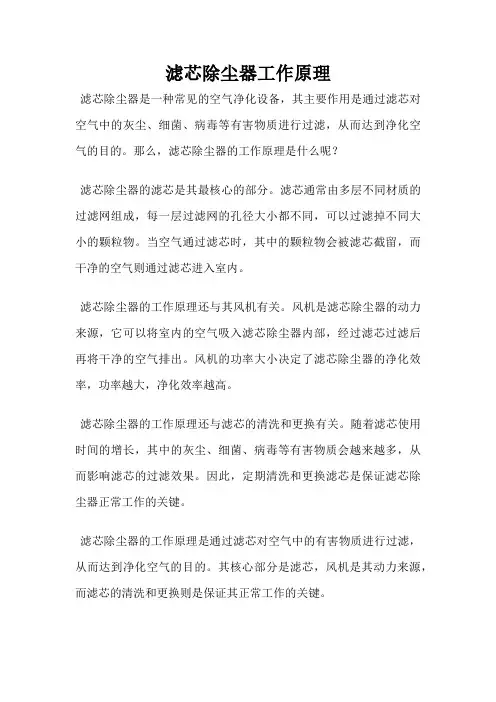 滤芯除尘器工作原理

滤芯除尘器是一种常见的空气净化设备，其主要作用是通过滤芯对空气中的灰尘、细菌、病毒等有害物质进行过滤，从而达到净化空气的目的。那么，滤芯除尘器的工作原理是什么呢？

滤芯除尘器的滤芯是其最核心的部分。滤芯通常由多层不同材质的过滤网组成，每一层过滤网的孔径大小都不同，可以过滤掉不同大小的颗粒物。当空气通过滤芯时，其中的颗粒物会被滤芯截留，而干净的空气则通过滤芯进入室内。

滤芯除尘器的工作原理还与其风机有关。风机是滤芯除尘器的动力来源，它可以将室内的空气吸入滤芯除尘器内部，经过滤芯过滤后再将干净的空气排出。风机的功率大小决定了滤芯除尘器的净化效率，功率越大，净化效率越高。

滤芯除尘器的工作原理还与滤芯的清洗和更换有关。随着滤芯使用时间的增长，其中的灰尘、细菌、病毒等有害物质会越来越多，从而影响滤芯的过滤效果。因此，定期清洗和更换滤芯是保证滤芯除尘器正常工作的关键。

滤芯除尘器的工作原理是通过滤芯对空气中的有害物质进行过滤，从而达到净化空气的目的。其核心部分是滤芯，风机是其动力来源，而滤芯的清洗和更换则是保证其正常工作的关键。